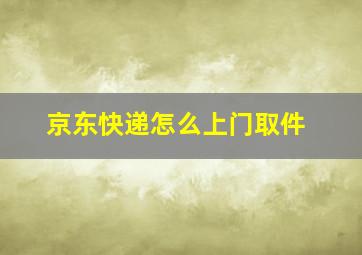 京东快递怎么上门取件